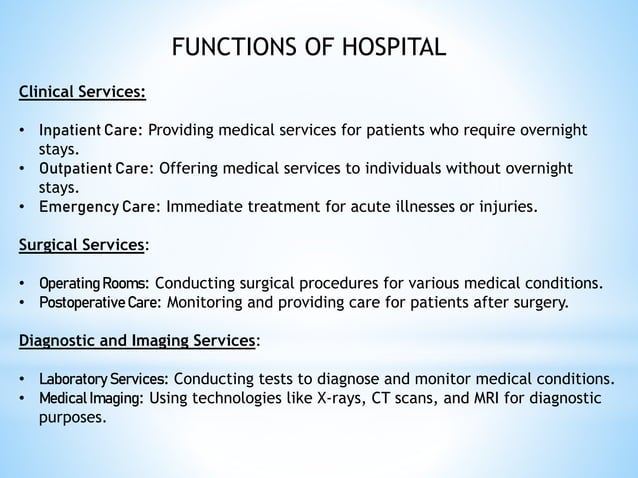 FUNCTIONS OF HOSPITAL

Clinical Services:

• Inpatient Care: Providing medical services for patients who require overnight stays.
• Outpatient Care: Offering medical services to individuals without overnight stays.
• Emergency Care: Immediate treatment for acute illnesses or injuries.

Surgical Services:

• Operating Rooms: Conducting surgical procedures for various medical conditions.
• Postoperative Care: Monitoring and providing care for patients after surgery.

Diagnostic and Imaging Services:

• Laboratory Services: Conducting tests to diagnose and monitor medical conditions.
• Medical Imaging: Using technologies like X-rays, CT scans, and MRI for diagnostic purposes.